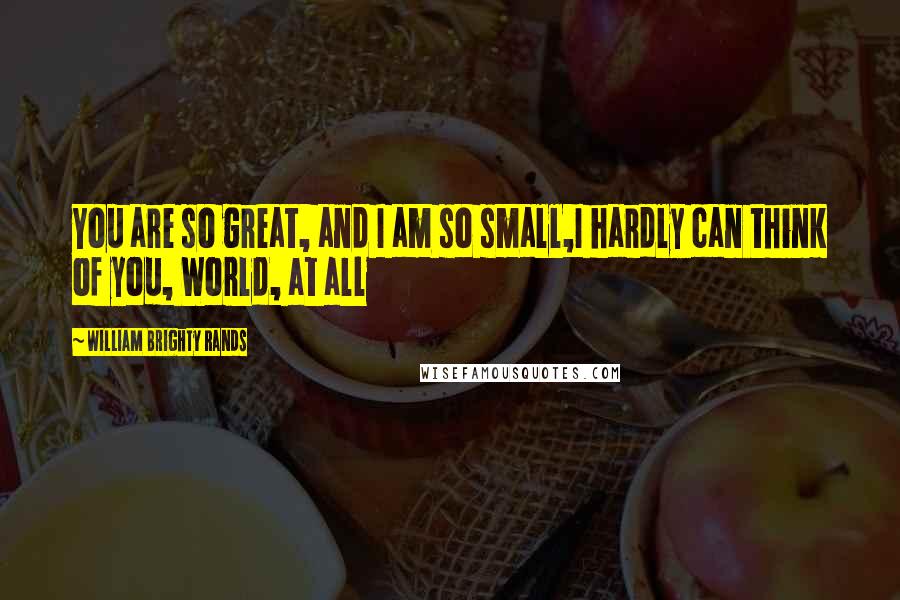 YOU ARE SO GREAT, AND I AM SO SMALL,I HARDLY CAN THINK OF YOU, WORLD, AT ALL

~ WILLIAM BRIGHTY RANDS

WISEFAMOUSQUOTES.COM